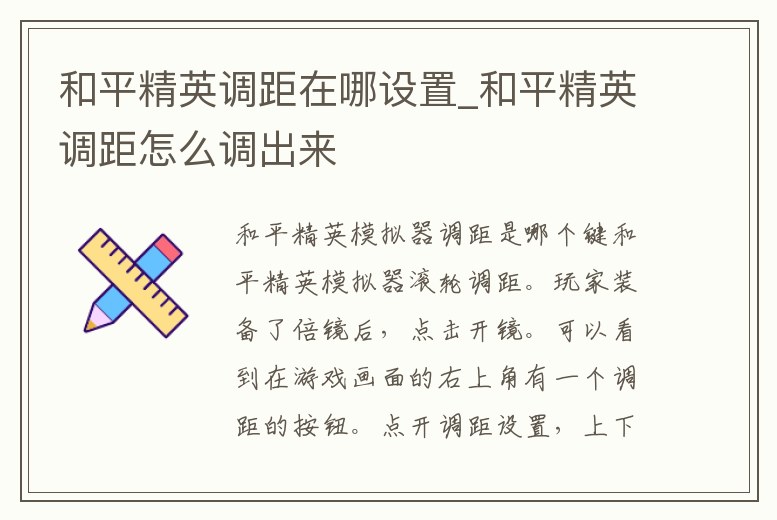 和平精英调距在哪设置_和平精英调距怎么调出来

和平精英模拟器调距是哪个键和平精英模拟器滚轮调距。玩家装备了倍镜后，点击开镜。可以看到在游戏画面的右上角有一个调距的按钮。点开调距设置，上下